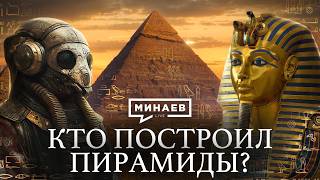 МИНАЕВ
LIVE
КТО ПОСТРОИЛ ПИРАМИДЫ?